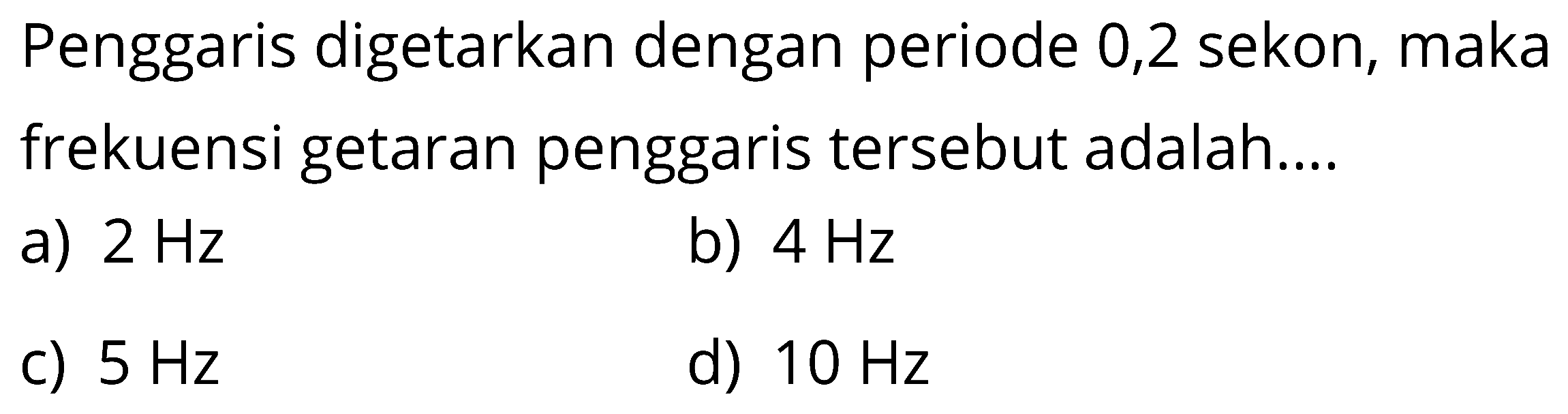 Penggaris digetarkan dengan periode 0,2 sekon, maka frekuensi getaran penggaris tersebut adalah....

a) 2 Hz
b) 4 Hz
c) 5 Hz
d) 10 Hz